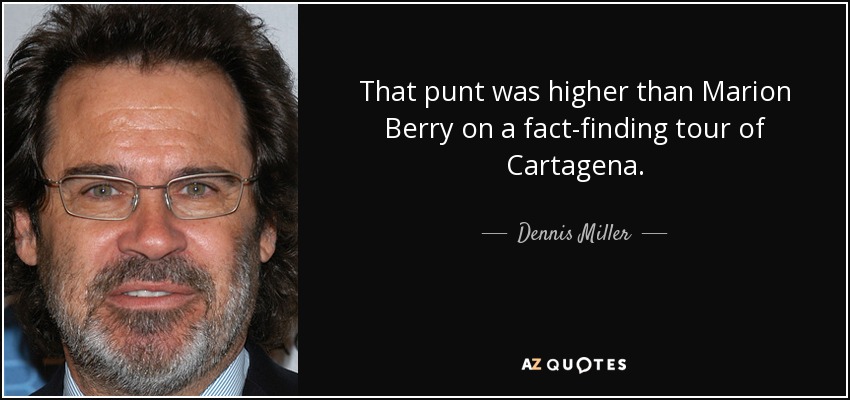 That punt was higher than Marion Berry on a fact-finding tour of Cartagena.

— Dennis Miller —

AZ QUOTES